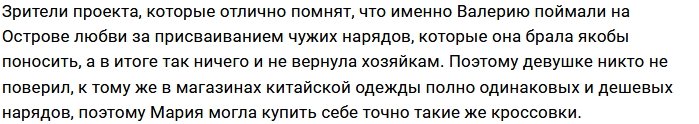 Зрители проекта, которые отлично помнят, что именно Валерию поймали на Острове любви за присваиванием чужих нарядов, которые она брала якобы поносить, а в итоге так ничего и не вернула хозяйкам. Поэтому девушке никто не поверил, к тому же в магазинах китайской одежды полно одинаковых и дешевых нарядов, поэтому Мария могла купить себе точно такие же кроссовки.